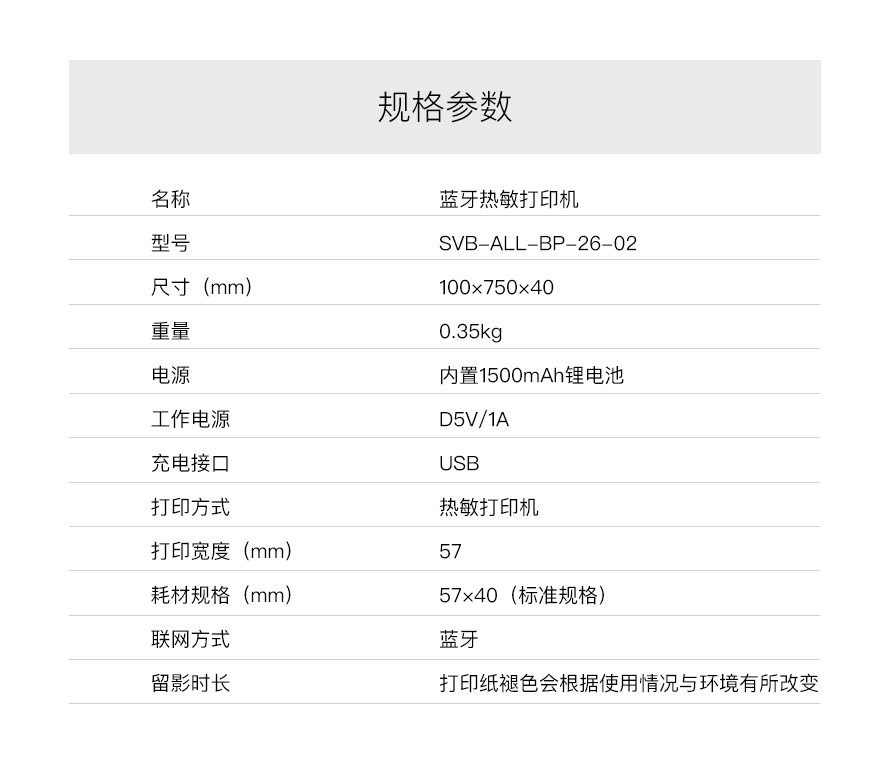 规格参数

名称 蓝牙热敏打印机
型号 SVB-ALL-BP-26-02
尺寸（mm） 100×750×40
重量 0.35kg
电源 内置1500mAh锂电池
工作电源 D5V/1A
充电接口 USB
打印方式 热敏打印机
打印宽度（mm） 57
耗材规格（mm） 57×40（标准规格）
联网方式 蓝牙
留影时长 打印纸褪色会根据使用情况与环境有所改变